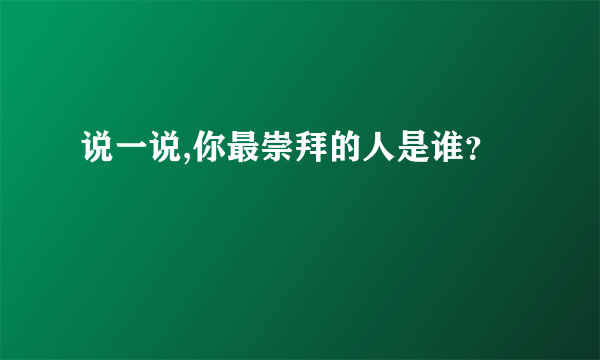 说一说,你最崇拜的人是谁?